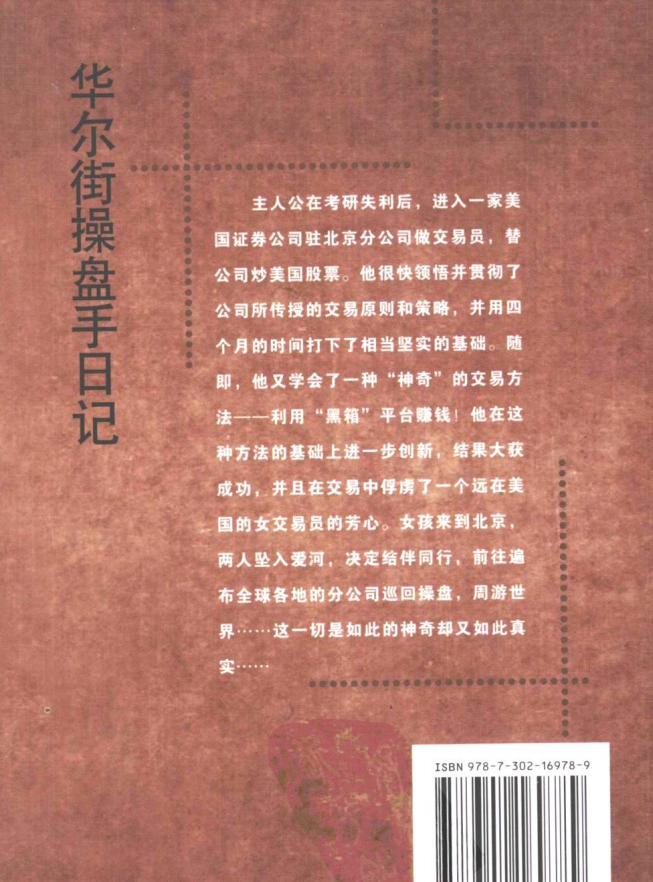 华尔街操盘手日记

主人公在考研失利后，进入一家美国证券公司驻北京分公司做交易员，替公司炒美国股票。他很快领悟并贯彻了公司所传授的交易原则和策略，并用四个月的时间打下了相当坚实的基础。随即，他又学会了一种“神奇”的交易方法——利用“黑箱”平台赚钱！他在这种方法的基础上进一步创新，结果大获成功，并且在交易中俘虏了一个远在美国的女交易员的芳心。女孩来到北京，两人坠入爱河，决定结伴同行，前往遍布全球各地的分公司巡回操盘，周游世界……这一切是如此的神奇却又如此真实……

ISBN 978-7-302-16978-9